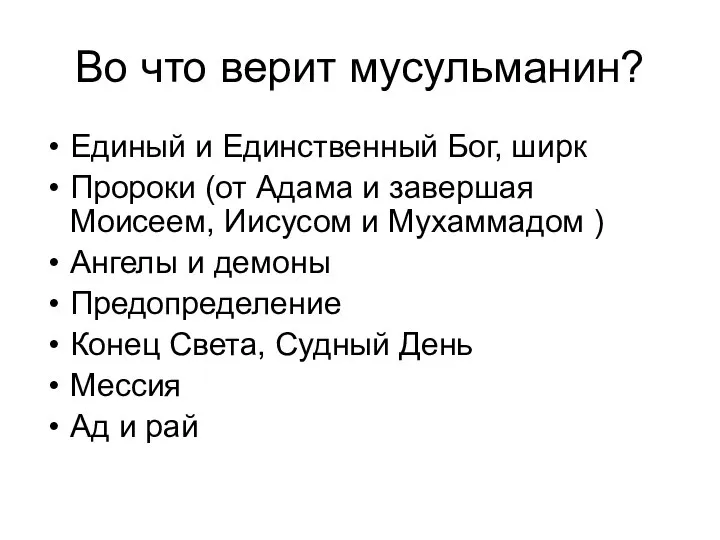 Во что верит мусульманин?

• Единый и Единственный Бог, ширк
• Пророки (от Адама и завершая Моисеем, Иисусом и Мухаммадом )
• Ангелы и демоны
• Предопределение
• Конец Света, Судный День
• Мессия
• Ад и рай